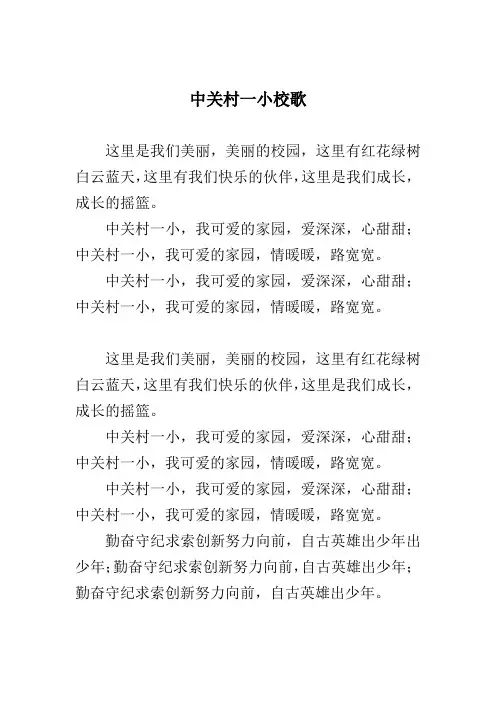 中关村一小校歌

这里是我们美丽，美丽的校园，这里有红花绿树白云蓝天，这里有我们快乐的伙伴，这里是我们成长，成长的摇篮。

中关村一小，我可爱的家园，爱深深，心甜甜；中关村一小，我可爱的家园，情暖暖，路宽宽。

中关村一小，我可爱的家园，爱深深，心甜甜；中关村一小，我可爱的家园，情暖暖，路宽宽。

这里是我们美丽，美丽的校园，这里有红花绿树白云蓝天，这里有我们快乐的伙伴，这里是我们成长，成长的摇篮。

中关村一小，我可爱的家园，爱深深，心甜甜；中关村一小，我可爱的家园，情暖暖，路宽宽。

中关村一小，我可爱的家园，爱深深，心甜甜；中关村一小，我可爱的家园，情暖暖，路宽宽。

勤奋守纪求索创新努力向前，自古英雄出少年出少年；勤奋守纪求索创新努力向前，自古英雄出少年；勤奋守纪求索创新努力向前，自古英雄出少年。